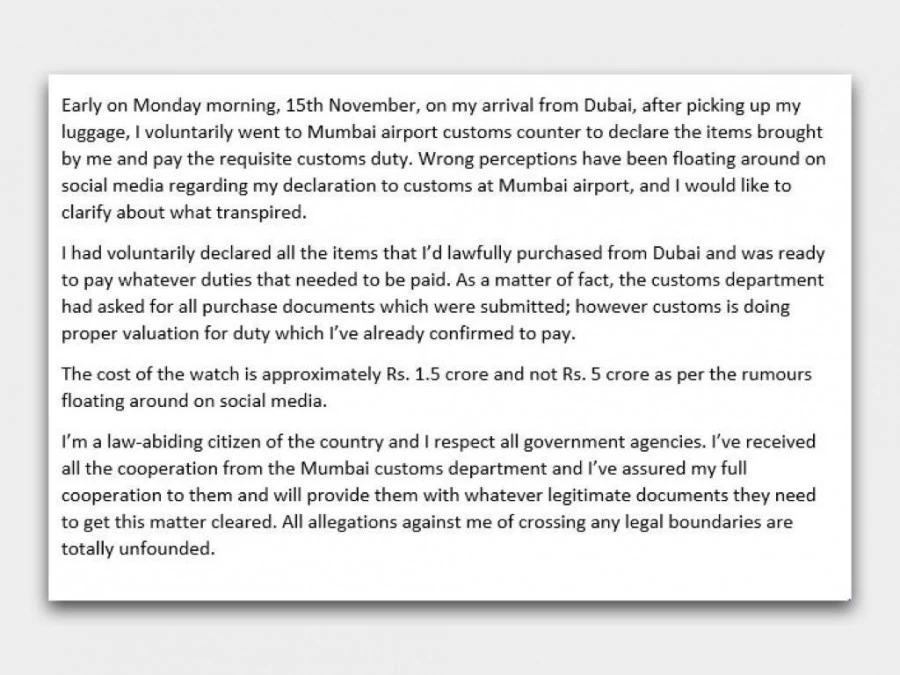 Early on Monday morning, 15th November, on my arrival from Dubai, after picking up my luggage, I voluntarily went to Mumbai airport customs counter to declare the items brought by me and pay the requisite customs duty. Wrong perceptions have been floating around on social media regarding my declaration to customs at Mumbai airport, and I would like to clarify about what transpired.

I had voluntarily declared all the items that I'd lawfully purchased from Dubai and was ready to pay whatever duties that needed to be paid. As a matter of fact, the customs department had asked for all purchase documents which were submitted; however customs is doing proper valuation for duty which I've already confirmed to pay.

The cost of the watch is approximately Rs. 1.5 crore and not Rs. 5 crore as per the rumours floating around on social media.

I'm a law-abiding citizen of the country and I respect all government agencies. I've received all the cooperation from the Mumbai customs department and I've assured my full cooperation to them and will provide them with whatever legitimate documents they need to get this matter cleared. All allegations against me of crossing any legal boundaries are totally unfounded.